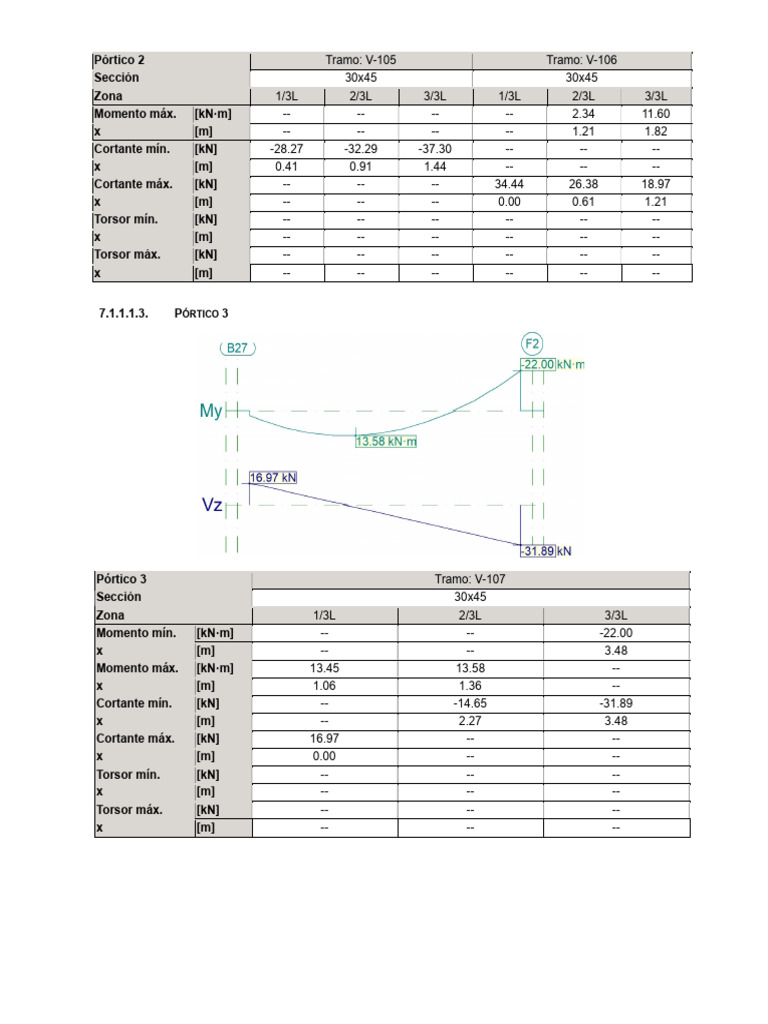 | Pórtico 2 | | Tramo: V-105 | | | Tramo: V-106 | | |
|---|---|---|---|---|---|---|---|
| Sección | | 30x45 | | | 30x45 | | |
| Zona | | 1/3L | 2/3L | 3/3L | 1/3L | 2/3L | 3/3L |
| Momento máx. | [kN·m] | -- | -- | -- | -- | 2.34 | 11.60 |
| x | [m] | -- | -- | -- | -- | 1.21 | 1.82 |
| Cortante mín. | [kN] | -28.27 | -32.29 | -37.30 | -- | -- | -- |
| x | [m] | 0.41 | 0.91 | 1.44 | -- | -- | -- |
| Cortante máx. | [kN] | -- | -- | -- | 34.44 | 26.38 | 18.97 |
| x | [m] | -- | -- | -- | 0.00 | 0.61 | 1.21 |
| Torsor mín. | [kN] | -- | -- | -- | -- | -- | -- |
| x | [m] | -- | -- | -- | -- | -- | -- |
| Torsor máx. | [kN] | -- | -- | -- | -- | -- | -- |
| x | [m] | -- | -- | -- | -- | -- | -- |

7.1.1.1.3. PÓRTICO 3

B27

F2

-22.00 kN·m

My

13.58 kN·m

16.97 kN

Vz

-31.89 kN

| Pórtico 3 | | Tramo: V-107 | | |
|---|---|---|---|---|
| Sección | | 30x45 | | |
| Zona | | 1/3L | 2/3L | 3/3L |
| Momento mín. | [kN·m] | -- | -- | -22.00 |
| x | [m] | -- | -- | 3.48 |
| Momento máx. | [kN·m] | 13.45 | 13.58 | -- |
| x | [m] | 1.06 | 1.36 | -- |
| Cortante mín. | [kN] | -- | -14.65 | -31.89 |
| x | [m] | -- | 2.27 | 3.48 |
| Cortante máx. | [kN] | 16.97 | -- | -- |
| x | [m] | 0.00 | -- | -- |
| Torsor mín. | [kN] | -- | -- | -- |
| x | [m] | -- | -- | -- |
| Torsor máx. | [kN] | -- | -- | -- |
| x | [m] | -- | -- | -- |